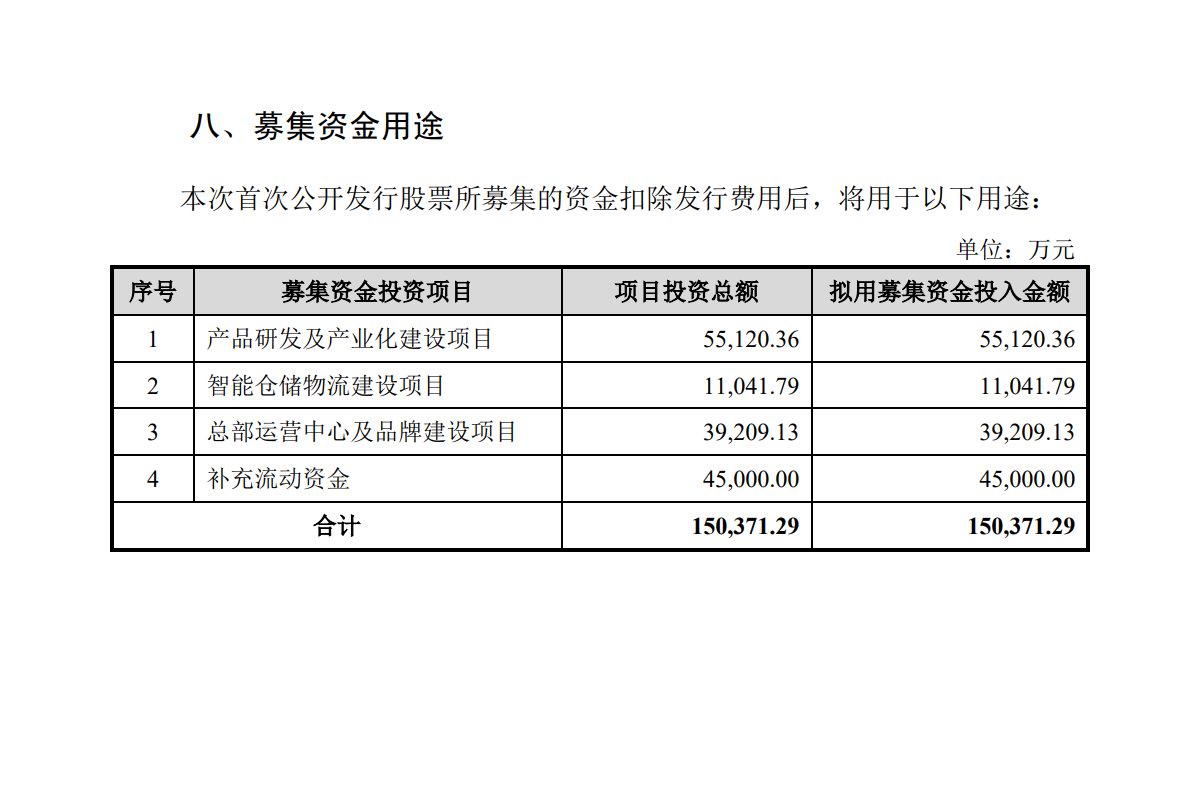 八、募集资金用途

本次首次公开发行股票所募集的资金扣除发行费用后，将用于以下用途：

单位：万元

| 序号 | 募集资金投资项目 | 项目投资总额 | 拟用募集资金投入金额 |
|---|---|---|---|
| 1 | 产品研发及产业化建设项目 | 55,120.36 | 55,120.36 |
| 2 | 智能仓储物流建设项目 | 11,041.79 | 11,041.79 |
| 3 | 总部运营中心及品牌建设项目 | 39,209.13 | 39,209.13 |
| 4 | 补充流动资金 | 45,000.00 | 45,000.00 |
| 合计 | | 150,371.29 | 150,371.29 |